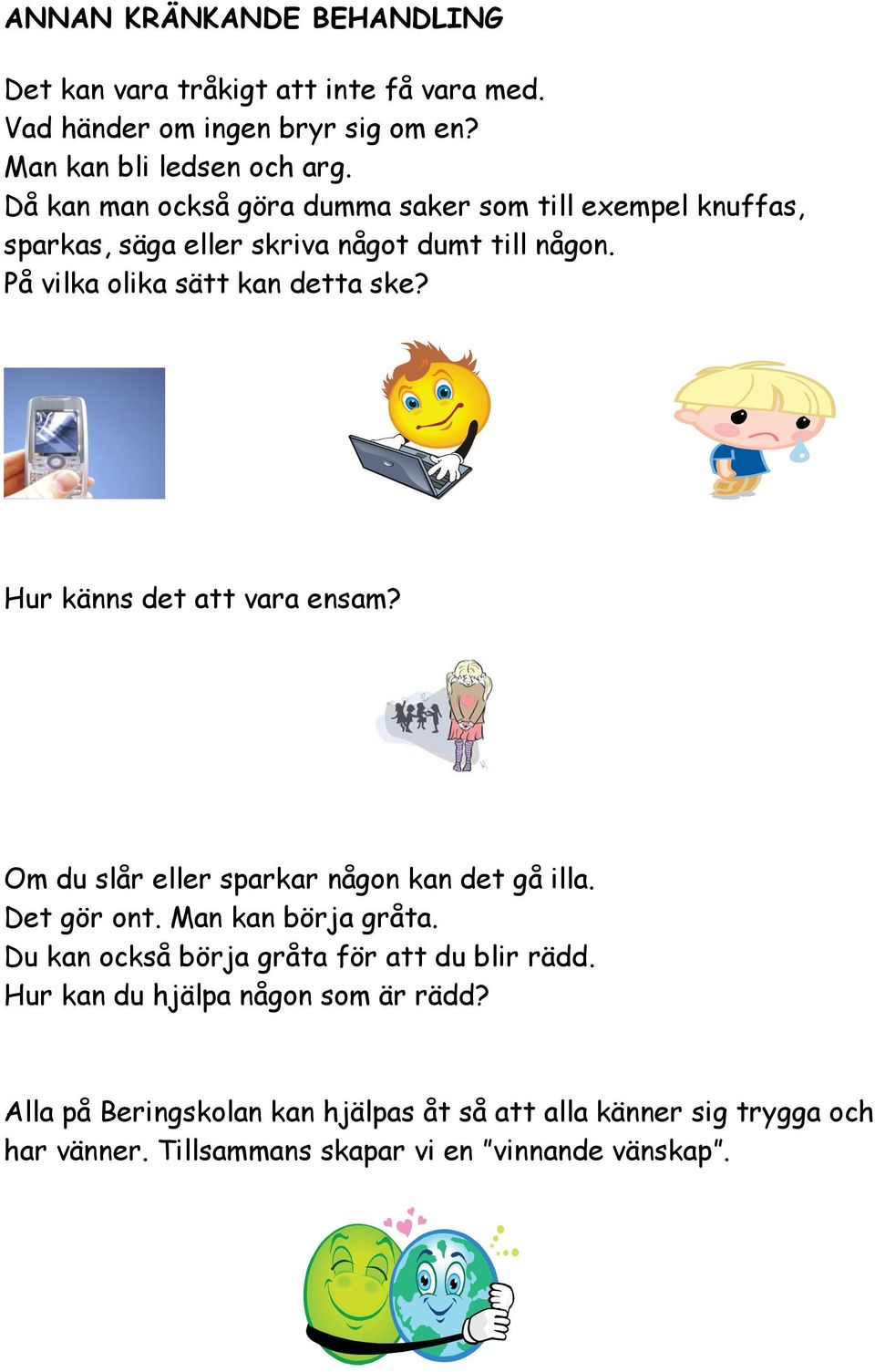 ANNAN KRÄNKANDE BEHANDLING

Det kan vara tråkigt att inte få vara med.
Vad händer om ingen bryr sig om en?
Man kan bli ledsen och arg.
Då kan man också göra dumma saker som till exempel knuffas, sparkas, säga eller skriva något dumt till någon.
På vilka olika sätt kan detta ske?

Hur känns det att vara ensam?

Om du slår eller sparkar någon kan det gå illa.
Det gör ont. Man kan börja gråta.
Du kan också börja gråta för att du blir rädd.
Hur kan du hjälpa någon som är rädd?

Alla på Beringskolan kan hjälpas åt så att alla känner sig trygga och har vänner. Tillsammans skapar vi en ”vinnande vänskap”.